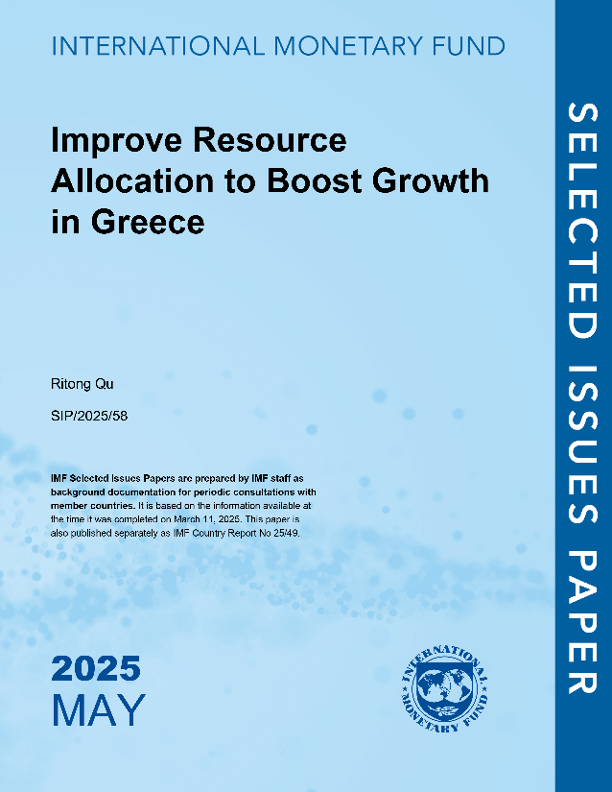 INTERNATIONAL MONETARY FUND

Improve Resource Allocation to Boost Growth in Greece

Ritong Qu

SIP/2025/58

IMF Selected Issues Papers are prepared by IMF staff as background documentation for periodic consultations with member countries. It is based on the information available at the time it was completed on March 11, 2025. This paper is also published separately as IMF Country Report No 25/49.

2025
MAY

INTERNATIONAL MONETARY FUND

SELECTED ISSUES PAPER